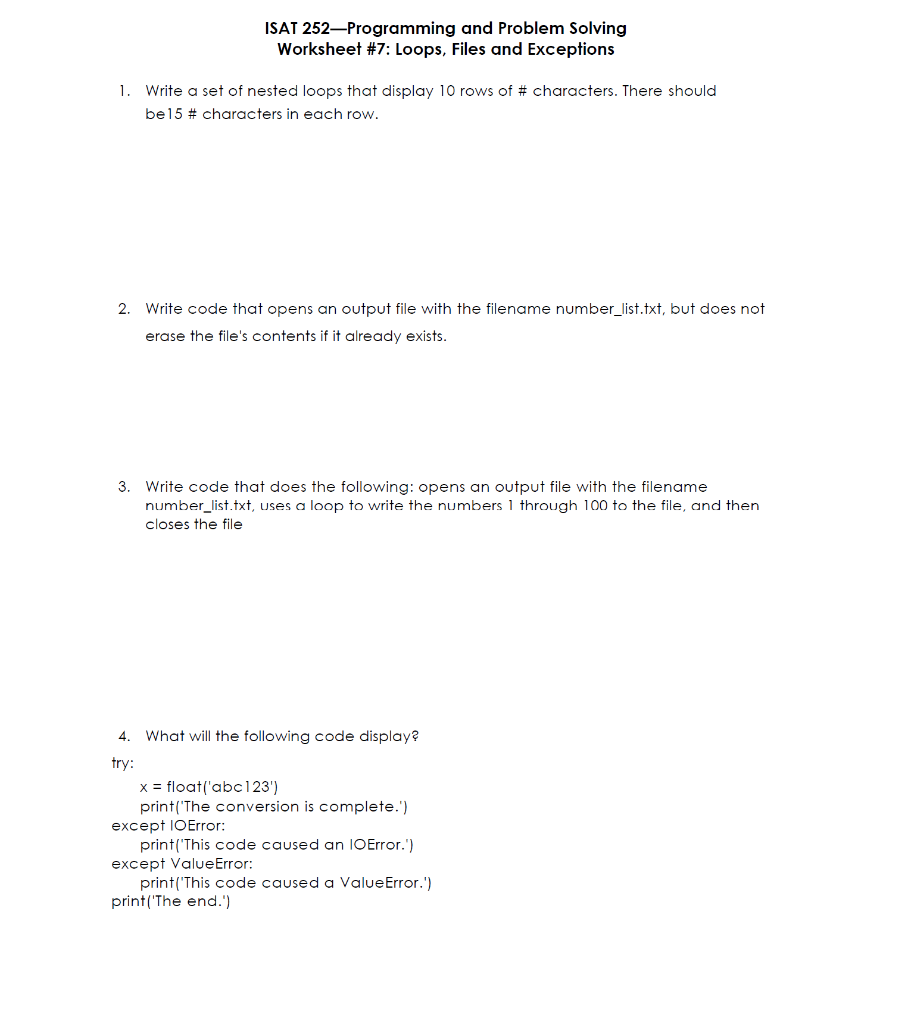 ISAT 252—Programming and Problem Solving
Worksheet #7: Loops, Files and Exceptions

1. Write a set of nested loops that display 10 rows of # characters. There should be15 # characters in each row.

2. Write code that opens an output file with the filename number_list.txt, but does not erase the file's contents if it already exists.

3. Write code that does the following: opens an output file with the filename number_list.txt, uses a loop to write the numbers 1 through 100 to the file, and then closes the file

4. What will the following code display?

try:
    x = float('abc123')
    print('The conversion is complete.')
except IOError:
    print('This code caused an IOError.')
except ValueError:
    print('This code caused a ValueError.')
print('The end.')